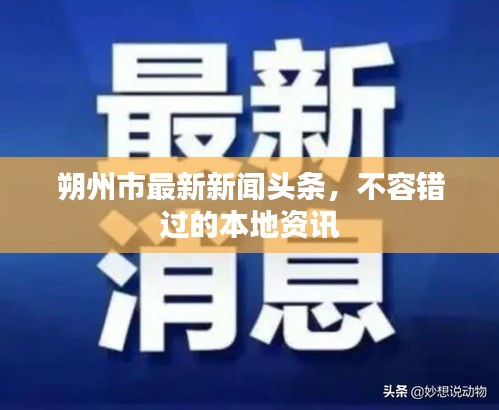 最新

朔州市最新新闻头条，不容错过的本地资讯

消息

头条 @妙想说动物